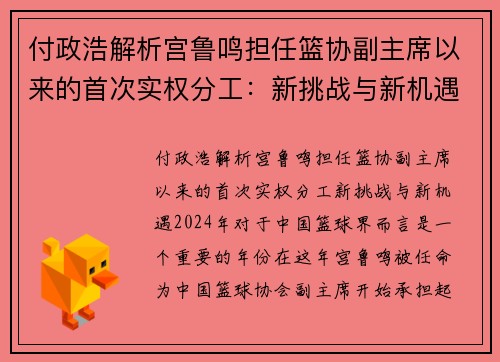 付政浩解析宫鲁鸣担任篮协副主席以来的首次实权分工：新挑战与新机遇

付政浩解析宫鲁鸣担任篮协副主席以来的首次实权分工新挑战与新机遇2024年对于中国篮球界而言是一个重要的年份在这年宫鲁鸣被任命为中国篮球协会副主席开始承担起